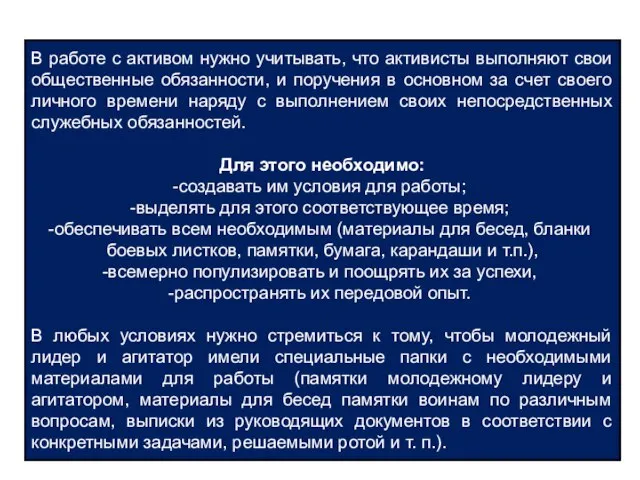 В работе с активом нужно учитывать, что активисты выполняют свои общественные обязанности, и поручения в основном за счет своего личного времени наряду с выполнением своих непосредственных служебных обязанностей.

Для этого необходимо:
-создавать им условия для работы;
-выделять для этого соответствующее время;
-обеспечивать всем необходимым (материалы для бесед, бланки боевых листков, памятки, бумага, карандаши и т.п.),
-всемерно популизировать и поощрять их за успехи,
-распространять их передовой опыт.

В любых условиях нужно стремиться к тому, чтобы молодежный лидер и агитатор имели специальные папки с необходимыми материалами для работы (памятки молодежному лидеру и агитатором, материалы для бесед памятки воинам по различным вопросам, выписки из руководящих документов в соответствии с конкретными задачами, решаемыми ротой и т. п.).